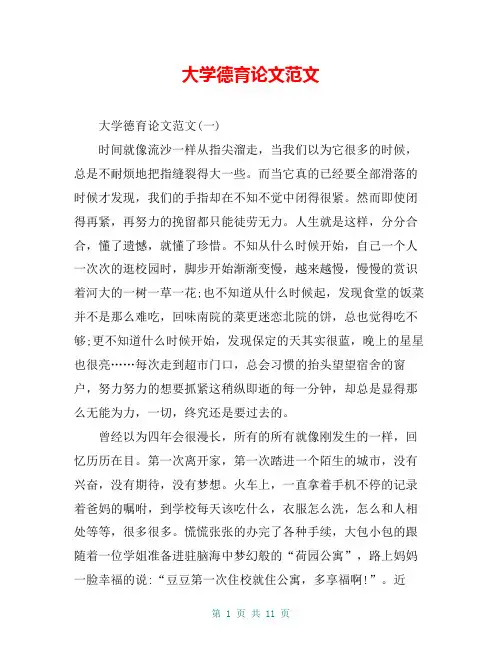 大学德育论文范文

大学德育论文范文(一)

时间就像流沙一样从指尖溜走，当我们以为它很多的时候，总是不耐烦地把指缝裂得大一些。而当它真的已经要全部滑落的时候才发现，我们的手指却在不知不觉中闭得很紧。然而即使闭得再紧，再努力的挽留都只能徒劳无力。人生就是这样，分分合合，懂了遗憾，就懂了珍惜。不知从什么时候开始，自己一个人一次次的逛校园时，脚步开始渐渐变慢，越来越慢，慢慢的赏识着河大的一树一草一花;也不知道从什么时候起，发现食堂的饭菜并不是那么难吃，回味南院的菜更迷恋北院的饼，总也觉得吃不够;更不知道什么时候开始，发现保定的天其实很蓝，晚上的星星也很亮……每次走到超市门口，总会习惯的抬头望望宿舍的窗户，努力努力的想要抓紧这稍纵即逝的每一分钟，却总是显得那么无能为力，一切，终究还是要过去的。

曾经以为四年会很漫长，所有的所有就像刚发生的一样，回忆历历在目。第一次离开家，第一次踏进一个陌生的城市，没有兴奋，没有期待，没有梦想。火车上，一直拿着手机不停的记录着爸妈的嘱咐，到学校每天该吃什么，衣服怎么洗，怎么和人相处等等，很多很多。慌慌张张的办完了各种手续，大包小包的跟随着一位学姐准备进驻脑海中梦幻般的“荷园公寓”，路上妈妈一脸幸福的说:“豆豆第一次住校就住公寓，多享福啊!”。近

第 1 页 共 11 页